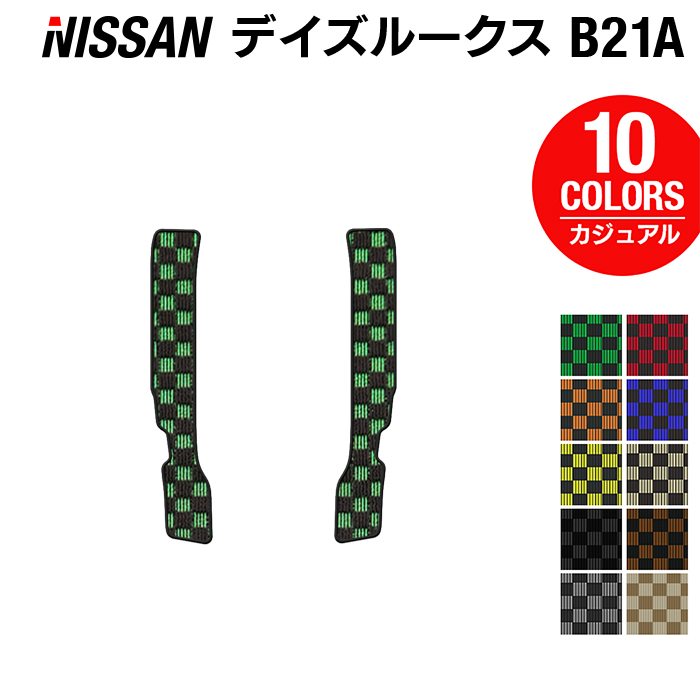 NISSAN デイズルークス B21A

10
COLORS
カジュアル